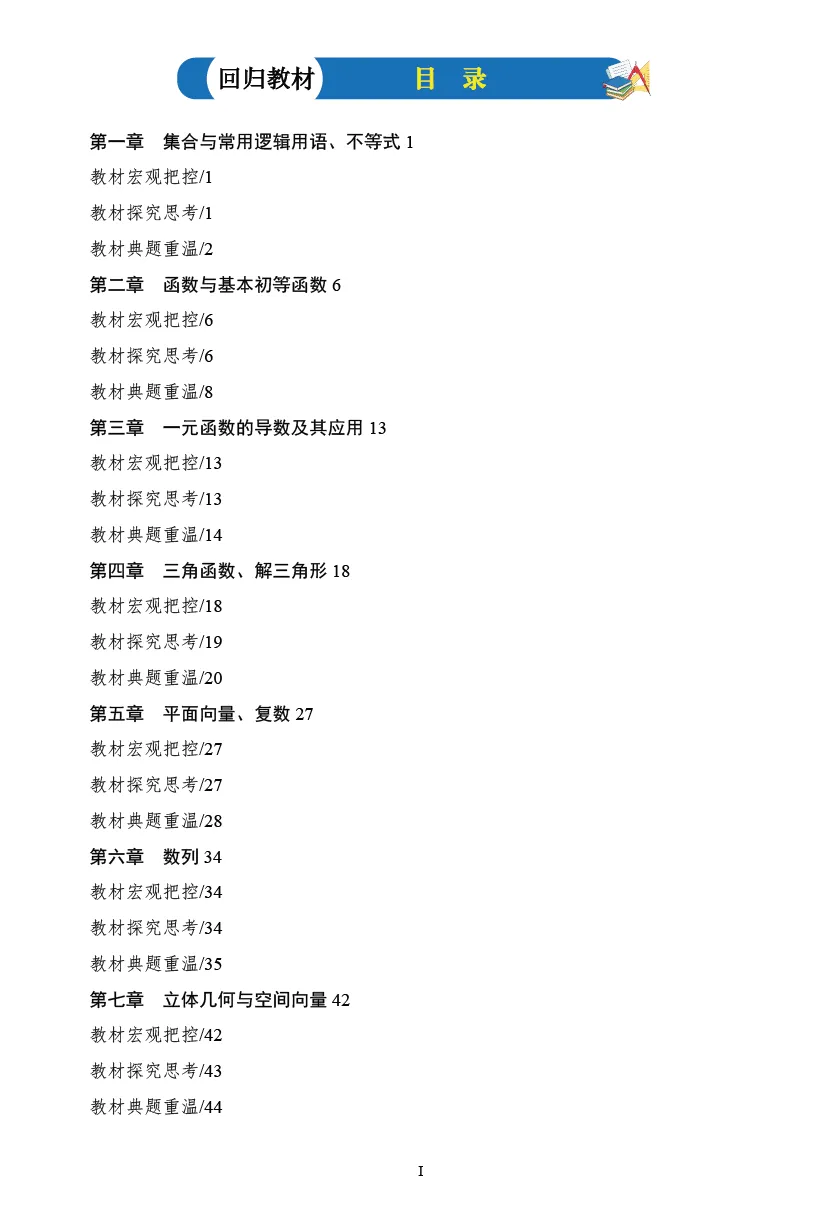 回归教材　目　录

第一章　集合与常用逻辑用语、不等式 1

教材宏观把控/1

教材探究思考/1

教材典题重温/2

第二章　函数与基本初等函数 6

教材宏观把控/6

教材探究思考/6

教材典题重温/8

第三章　一元函数的导数及其应用 13

教材宏观把控/13

教材探究思考/13

教材典题重温/14

第四章　三角函数、解三角形 18

教材宏观把控/18

教材探究思考/19

教材典题重温/20

第五章　平面向量、复数 27

教材宏观把控/27

教材探究思考/27

教材典题重温/28

第六章　数列 34

教材宏观把控/34

教材探究思考/34

教材典题重温/35

第七章　立体几何与空间向量 42

教材宏观把控/42

教材探究思考/43

教材典题重温/44

I